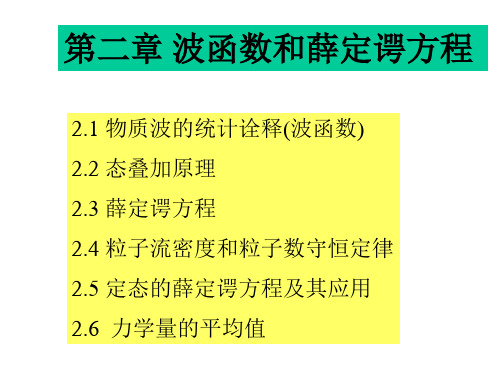 第二章 波函数和薛定谔方程

2.1 物质波的统计诠释(波函数)

2.2 态叠加原理

2.3 薛定谔方程

2.4 粒子流密度和粒子数守恒定律

2.5 定态的薛定谔方程及其应用

2.6 力学量的平均值